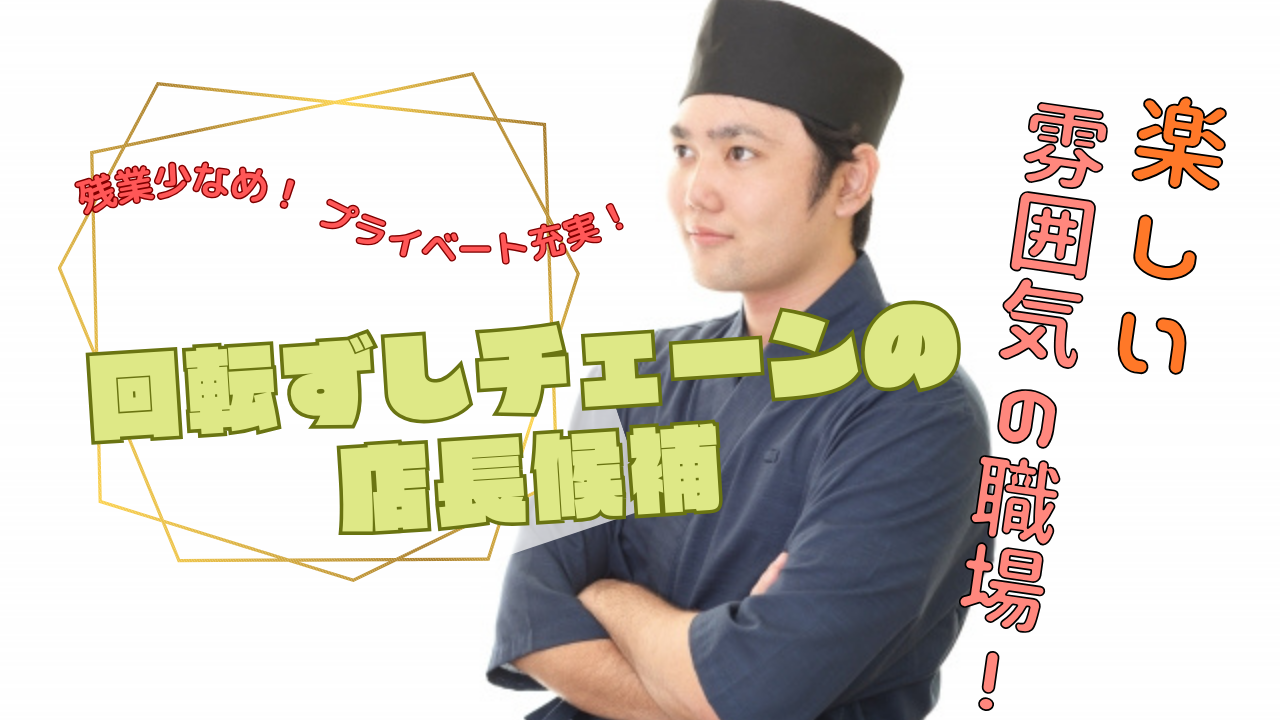 残業少なめ！ プライベート充実！

回転ずしチェーンの
店長候補

楽しい
雰囲気の職場！